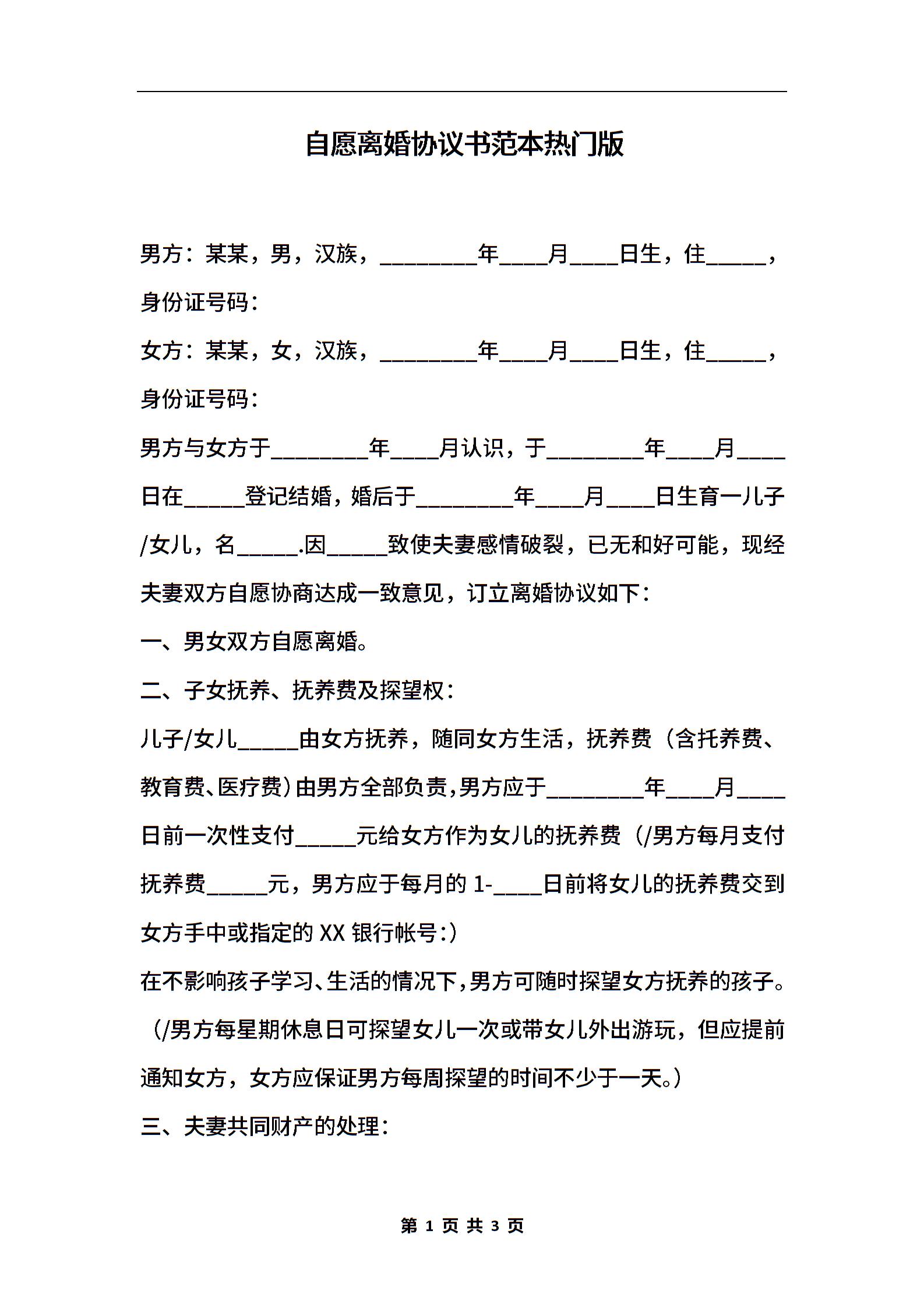 自愿离婚协议书范本热门版

男方：某某，男，汉族，________年____月____日生，住_____，身份证号码：

女方：某某，女，汉族，________年____月____日生，住_____，身份证号码：

男方与女方于________年____月认识，于________年____月____日在_____登记结婚，婚后于________年____月____日生育一儿子/女儿，名_____.因_____致使夫妻感情破裂，已无和好可能，现经夫妻双方自愿协商达成一致意见，订立离婚协议如下：

一、男女双方自愿离婚。

二、子女抚养、抚养费及探望权：

儿子/女儿_____由女方抚养，随同女方生活，抚养费（含托养费、教育费、医疗费）由男方全部负责，男方应于________年____月____日前一次性支付_____元给女方作为女儿的抚养费（/男方每月支付抚养费_____元，男方应于每月的1-____日前将女儿的抚养费交到女方手中或指定的XX银行帐号:）

在不影响孩子学习、生活的情况下，男方可随时探望女方抚养的孩子。（/男方每星期休息日可探望女儿一次或带女儿外出游玩，但应提前通知女方，女方应保证男方每周探望的时间不少于一天。）

三、夫妻共同财产的处理：

第 1 页 共 3 页